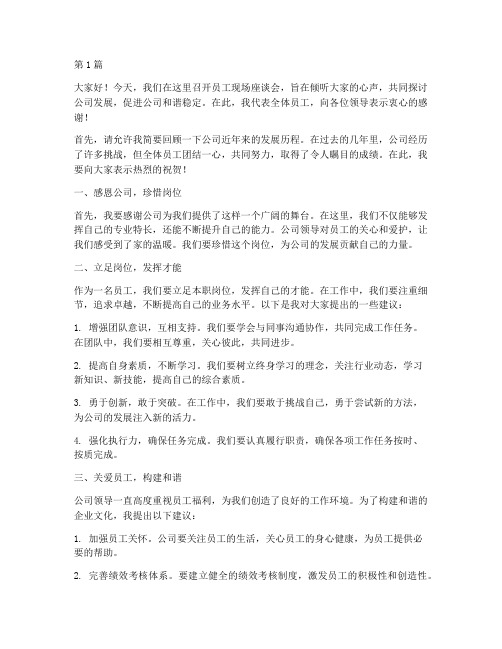 第1篇

大家好！今天，我们在这里召开员工现场座谈会，旨在倾听大家的心声，共同探讨公司发展，促进公司和谐稳定。在此，我代表全体员工，向各位领导表示衷心的感谢！

首先，请允许我简要回顾一下公司近年来的发展历程。在过去的几年里，公司经历了许多挑战，但全体员工团结一心，共同努力，取得了令人瞩目的成绩。在此，我要向大家表示热烈的祝贺！

一、感恩公司，珍惜岗位

首先，我要感谢公司为我们提供了这样一个广阔的舞台。在这里，我们不仅能够发挥自己的专业特长，还能不断提升自己的能力。公司领导对员工的关心和爱护，让我们感受到了家的温暖。我们要珍惜这个岗位，为公司的发展贡献自己的力量。

二、立足岗位，发挥才能

作为一名员工，我们要立足本职岗位，发挥自己的才能。在工作中，我们要注重细节，追求卓越，不断提高自己的业务水平。以下是我对大家提出的一些建议：

1. 增强团队意识，互相支持。我们要学会与同事沟通协作，共同完成工作任务。在团队中，我们要相互尊重，关心彼此，共同进步。

2. 提高自身素质，不断学习。我们要树立终身学习的理念，关注行业动态，学习新知识、新技能，提高自己的综合素质。

3. 勇于创新，敢于突破。在工作中，我们要敢于挑战自己，勇于尝试新的方法，为公司的发展注入新的活力。

4. 强化执行力，确保任务完成。我们要认真履行职责，确保各项工作任务按时、按质完成。

三、关爱员工，构建和谐

公司领导一直高度重视员工福利，为我们创造了良好的工作环境。为了构建和谐的企业文化，我提出以下建议：

1. 加强员工关怀。公司要关注员工的生活，关心员工的身心健康，为员工提供必要的帮助。

2. 完善绩效考核体系。要建立健全的绩效考核制度，激发员工的积极性和创造性。